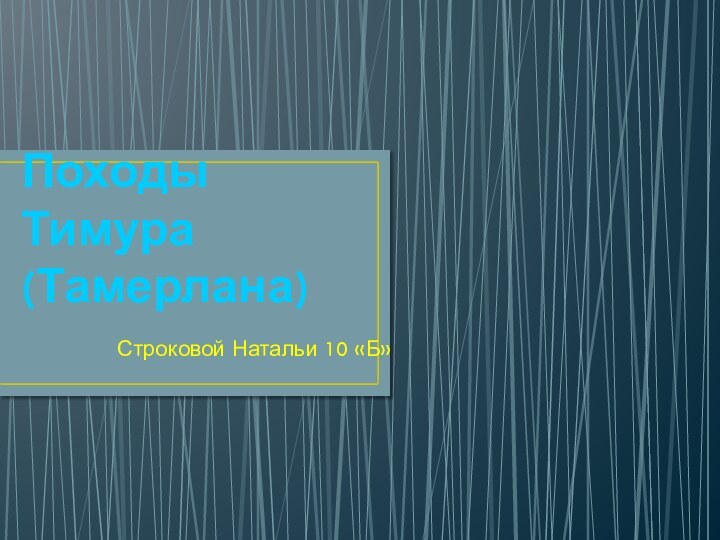 Походы Тимура (Тамерлана)

Строковой Натальи 10 «Б»